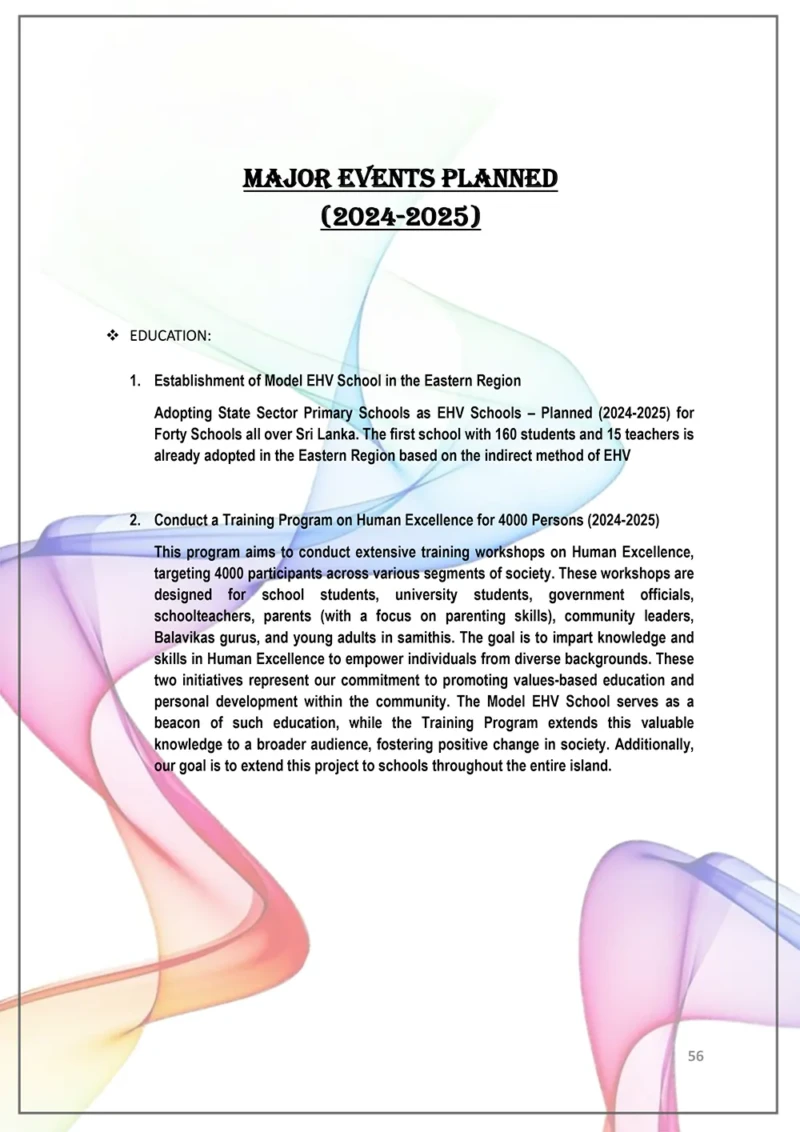 MAJOR EVENTS PLANNED
(2024-2025)

❖ EDUCATION:

1. Establishment of Model EHV School in the Eastern Region

Adopting State Sector Primary Schools as EHV Schools – Planned (2024-2025) for Forty Schools all over Sri Lanka. The first school with 160 students and 15 teachers is already adopted in the Eastern Region based on the indirect method of EHV

2. Conduct a Training Program on Human Excellence for 4000 Persons (2024-2025)

This program aims to conduct extensive training workshops on Human Excellence, targeting 4000 participants across various segments of society. These workshops are designed for school students, university students, government officials, schoolteachers, parents (with a focus on parenting skills), community leaders, Balavikas gurus, and young adults in samithis. The goal is to impart knowledge and skills in Human Excellence to empower individuals from diverse backgrounds. These two initiatives represent our commitment to promoting values-based education and personal development within the community. The Model EHV School serves as a beacon of such education, while the Training Program extends this valuable knowledge to a broader audience, fostering positive change in society. Additionally, our goal is to extend this project to schools throughout the entire island.

56